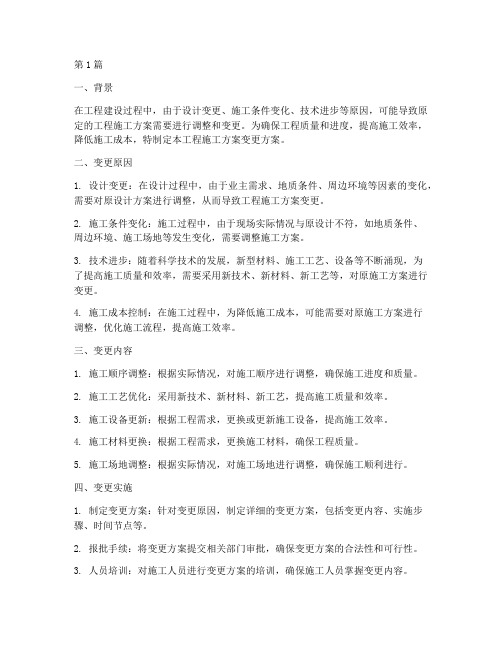 第1篇

一、背景

在工程建设过程中，由于设计变更、施工条件变化、技术进步等原因，可能导致原定的工程施工方案需要进行调整和变更。为确保工程质量和进度，提高施工效率，降低施工成本，特制定本工程施工方案变更方案。

二、变更原因

1. 设计变更：在设计过程中，由于业主需求、地质条件、周边环境等因素的变化，需要对原设计方案进行调整，从而导致工程施工方案变更。

2. 施工条件变化：施工过程中，由于现场实际情况与原设计不符，如地质条件、周边环境、施工场地等发生变化，需要调整施工方案。

3. 技术进步：随着科学技术的发展，新型材料、施工工艺、设备等不断涌现，为了提高施工质量和效率，需要采用新技术、新材料、新工艺等，对原施工方案进行变更。

4. 施工成本控制：在施工过程中，为降低施工成本，可能需要对原施工方案进行调整，优化施工流程，提高施工效率。

三、变更内容

1. 施工顺序调整：根据实际情况，对施工顺序进行调整，确保施工进度和质量。

2. 施工工艺优化：采用新技术、新材料、新工艺，提高施工质量和效率。

3. 施工设备更新：根据工程需求，更换或更新施工设备，提高施工效率。

4. 施工材料更换：根据工程需求，更换施工材料，确保工程质量。

5. 施工场地调整：根据实际情况，对施工场地进行调整，确保施工顺利进行。

四、变更实施

1. 制定变更方案：针对变更原因，制定详细的变更方案，包括变更内容、实施步骤、时间节点等。

2. 报批手续：将变更方案提交相关部门审批，确保变更方案的合法性和可行性。

3. 人员培训：对施工人员进行变更方案的培训，确保施工人员掌握变更内容。